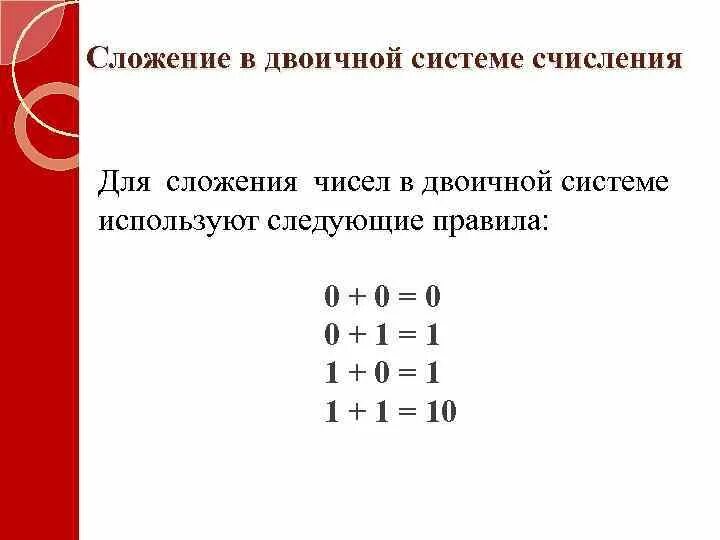 Сложение в двоичной системе счисления

Для сложения чисел в двоичной системе используют следующие правила:

$0 + 0 = 0$
$0 + 1 = 1$
$1 + 0 = 1$
$1 + 1 = 10$